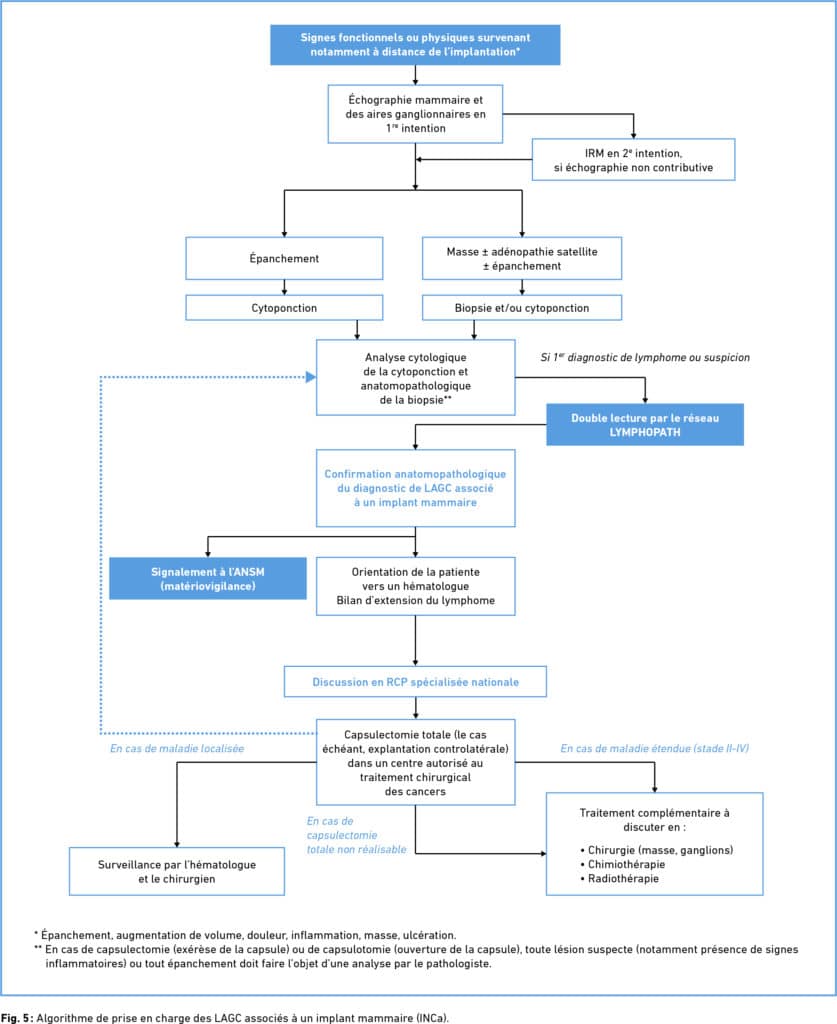 Signes fonctionnels ou physiques survenant notamment à distance de l'implantation*

Échographie mammaire et des aires ganglionnaires en 1$^{re}$ intention

IRM en 2$^{e}$ intention, si échographie non contributive

Épanchement

Masse ± adénopathie satellite ± épanchement

Cytoponction

Biopsie et/ou cytoponction

Analyse cytologique de la cytoponction et anatomopathologique de la biopsie**

Si 1$^{er}$ diagnostic de lymphome ou suspicion

Double lecture par le réseau LYMPHOPATH

Confirmation anatomopathologique du diagnostic de LAGC associé à un implant mammaire

Signalement à l'ANSM (matériovigilance)

Orientation de la patiente vers un hématologue Bilan d'extension du lymphome

Discussion en RCP spécialisée nationale

Capsulectomie totale (le cas échéant, explantation controlatérale) dans un centre autorisé au traitement chirurgical des cancers

En cas de maladie localisée

En cas de maladie étendue (stade II-IV)

En cas de capsulectomie totale non réalisable

Surveillance par l'hématologue et le chirurgien

Traitement complémentaire à discuter en :
• Chirurgie (masse, ganglions)
• Chimiothérapie
• Radiothérapie

* Épanchement, augmentation de volume, douleur, inflammation, masse, ulcération.
** En cas de capsulectomie (exérèse de la capsule) ou de capsulotomie (ouverture de la capsule), toute lésion suspecte (notamment présence de signes inflammatoires) ou tout épanchement doit faire l'objet d'une analyse par le pathologiste.

Fig. 5 : Algorithme de prise en charge des LAGC associés à un implant mammaire (INCa).